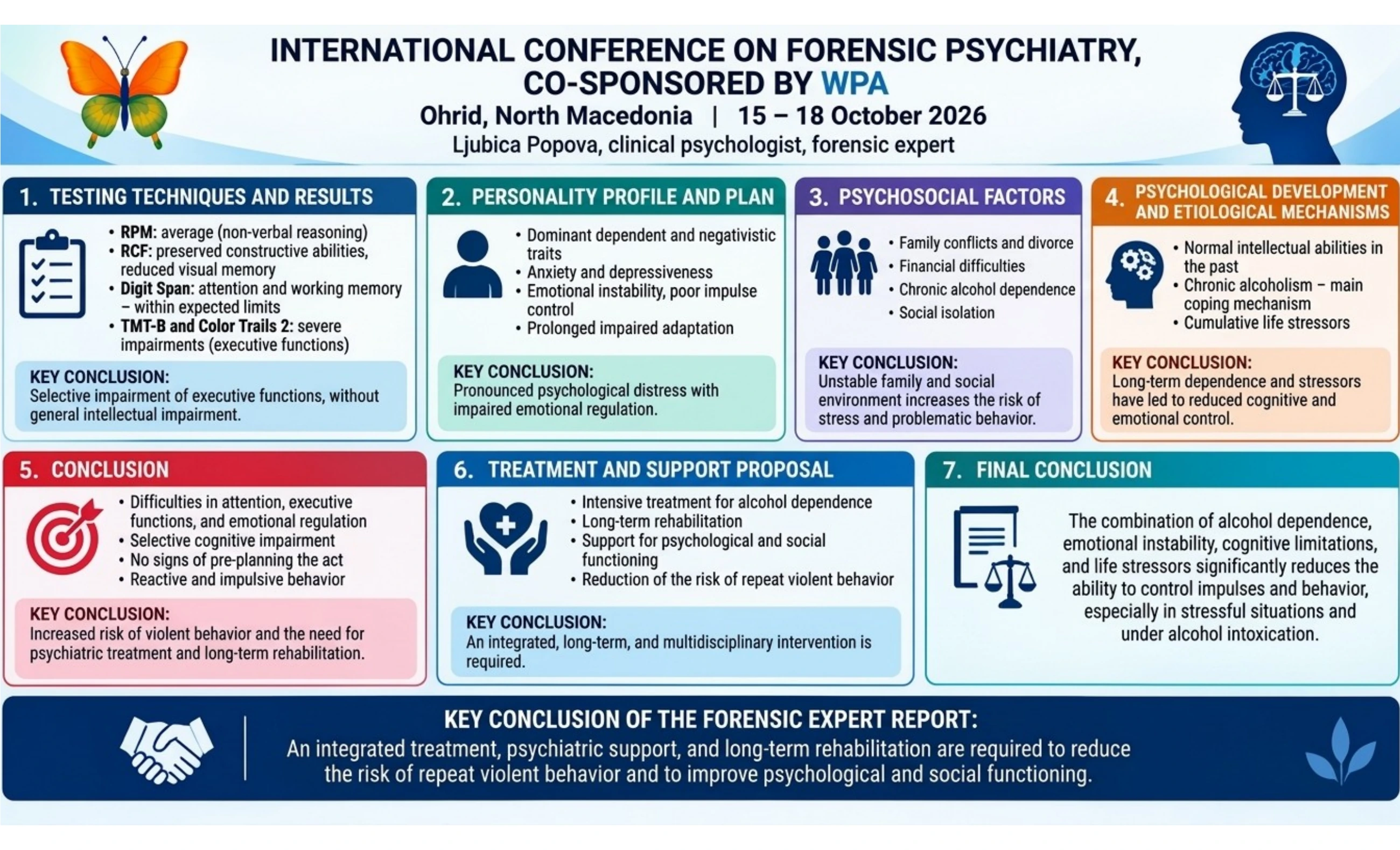 INTERNATIONAL CONFERENCE ON FORENSIC PSYCHIATRY, CO-SPONSORED BY WPA
Ohrid, North Macedonia | 15 – 18 October 2026
Ljubica Popova, clinical psychologist, forensic expert

1. TESTING TECHNIQUES AND RESULTS

• RPM: average (non-verbal reasoning)
• RCF: preserved constructive abilities, reduced visual memory
• Digit Span: attention and working memory – within expected limits
• TMT-B and Color Trails 2: severe impairments (executive functions)

KEY CONCLUSION:
Selective impairment of executive functions, without general intellectual impairment.

2. PERSONALITY PROFILE AND PLAN

• Dominant dependent and negativistic traits
• Anxiety and depressiveness
• Emotional instability, poor impulse control
• Prolonged impaired adaptation

KEY CONCLUSION:
Pronounced psychological distress with impaired emotional regulation.

3. PSYCHOSOCIAL FACTORS

• Family conflicts and divorce
• Financial difficulties
• Chronic alcohol dependence
• Social isolation

KEY CONCLUSION:
Unstable family and social environment increases the risk of stress and problematic behavior.

4. PSYCHOLOGICAL DEVELOPMENT AND ETIOLOGICAL MECHANISMS

• Normal intellectual abilities in the past
• Chronic alcoholism – main coping mechanism
• Cumulative life stressors

KEY CONCLUSION:
Long-term dependence and stressors have led to reduced cognitive and emotional control.

5. CONCLUSION

• Difficulties in attention, executive functions, and emotional regulation
• Selective cognitive impairment
• No signs of pre-planning the act
• Reactive and impulsive behavior

KEY CONCLUSION:
Increased risk of violent behavior and the need for psychiatric treatment and long-term rehabilitation.

6. TREATMENT AND SUPPORT PROPOSAL

• Intensive treatment for alcohol dependence
• Long-term rehabilitation
• Support for psychological and social functioning
• Reduction of the risk of repeat violent behavior

KEY CONCLUSION:
An integrated, long-term, and multidisciplinary intervention is required.

7. FINAL CONCLUSION

The combination of alcohol dependence, emotional instability, cognitive limitations, and life stressors significantly reduces the ability to control impulses and behavior, especially in stressful situations and under alcohol intoxication.

KEY CONCLUSION OF THE FORENSIC EXPERT REPORT:
An integrated treatment, psychiatric support, and long-term rehabilitation are required to reduce the risk of repeat violent behavior and to improve psychological and social functioning.